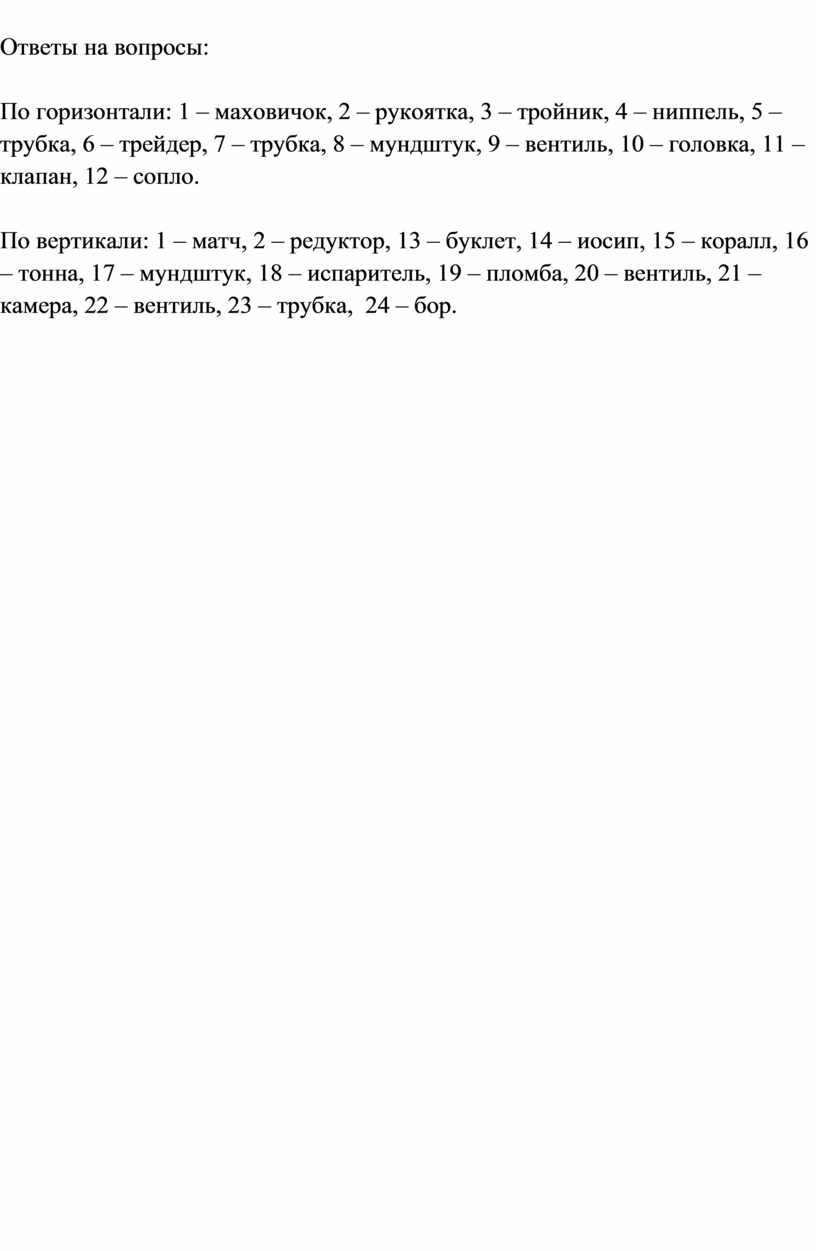 Ответы на вопросы:

По горизонтали: 1 – маховичок, 2 – рукоятка, 3 – тройник, 4 – ниппель, 5 – трубка, 6 – трейдер, 7 – трубка, 8 – мундштук, 9 – вентиль, 10 – головка, 11 – клапан, 12 – сопло.

По вертикали: 1 – матч, 2 – редуктор, 13 – буклет, 14 – иосип, 15 – коралл, 16 – тонна, 17 – мундштук, 18 – испаритель, 19 – пломба, 20 – вентиль, 21 – камера, 22 – вентиль, 23 – трубка, 24 – бор.